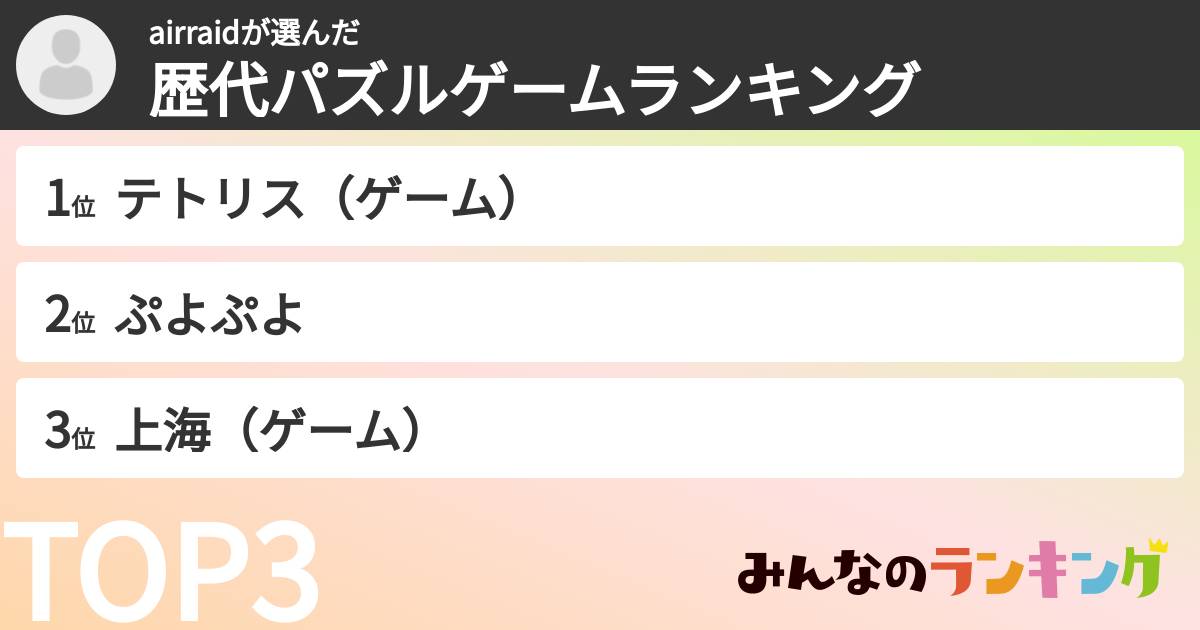 airraidが選んだ
歴代パズルゲームランキング

1位 テトリス（ゲーム）

2位 ぷよぷよ

3位 上海（ゲーム）

TOP3

みんなのランキング